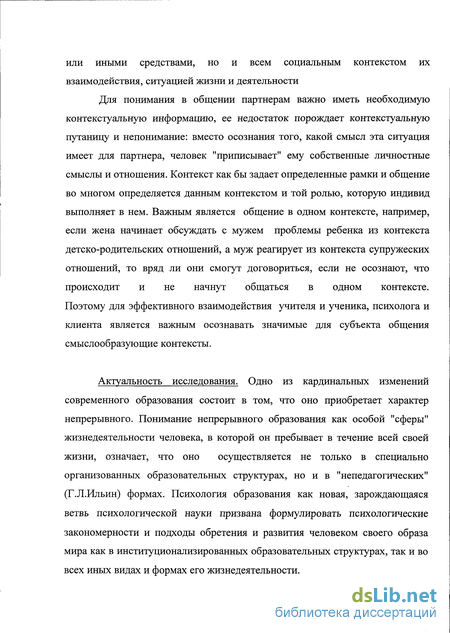 или иными средствами, но и всем социальным контекстом их взаимодействия, ситуацией жизни и деятельности

Для понимания в общении партнерам важно иметь необходимую контекстуальную информацию, ее недостаток порождает контекстуальную путаницу и непонимание: вместо осознания того, какой смысл эта ситуация имеет для партнера, человек "приписывает" ему собственные личностные смыслы и отношения. Контекст как бы задает определенные рамки и общение во многом определяется данным контекстом и той ролью, которую индивид выполняет в нем. Важным является общение в одном контексте, например, если жена начинает обсуждать с мужем проблемы ребенка из контекста детско-родительских отношений, а муж реагирует из контекста супружеских отношений, то вряд ли они смогут договориться, если не осознают, что происходит и не начнут общаться в одном контексте. Поэтому для эффективного взаимодействия учителя и ученика, психолога и клиента является важным осознавать значимые для субъекта общения смыслообразующие контексты.

Актуальность исследования. Одно из кардинальных изменений современного образования состоит в том, что оно приобретает характер непрерывного. Понимание непрерывного образования как особой "сферы" жизнедеятельности человека, в которой он пребывает в течение всей своей жизни, означает, что оно осуществляется не только в специально организованных образовательных структурах, но и в "непедагогических" (Г.Л.Ильин) формах. Психология образования как новая, зарождающаяся ветвь психологической науки призвана формулировать психологические закономерности и подходы обретения и развития человеком своего образа мира как в институционализированных образовательных структурах, так и во всех иных видах и формах его жизнедеятельности.

dsLib.net
библиотека диссертаций